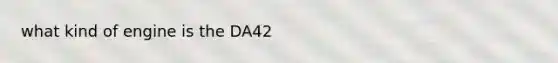 what kind of engine is the DA42